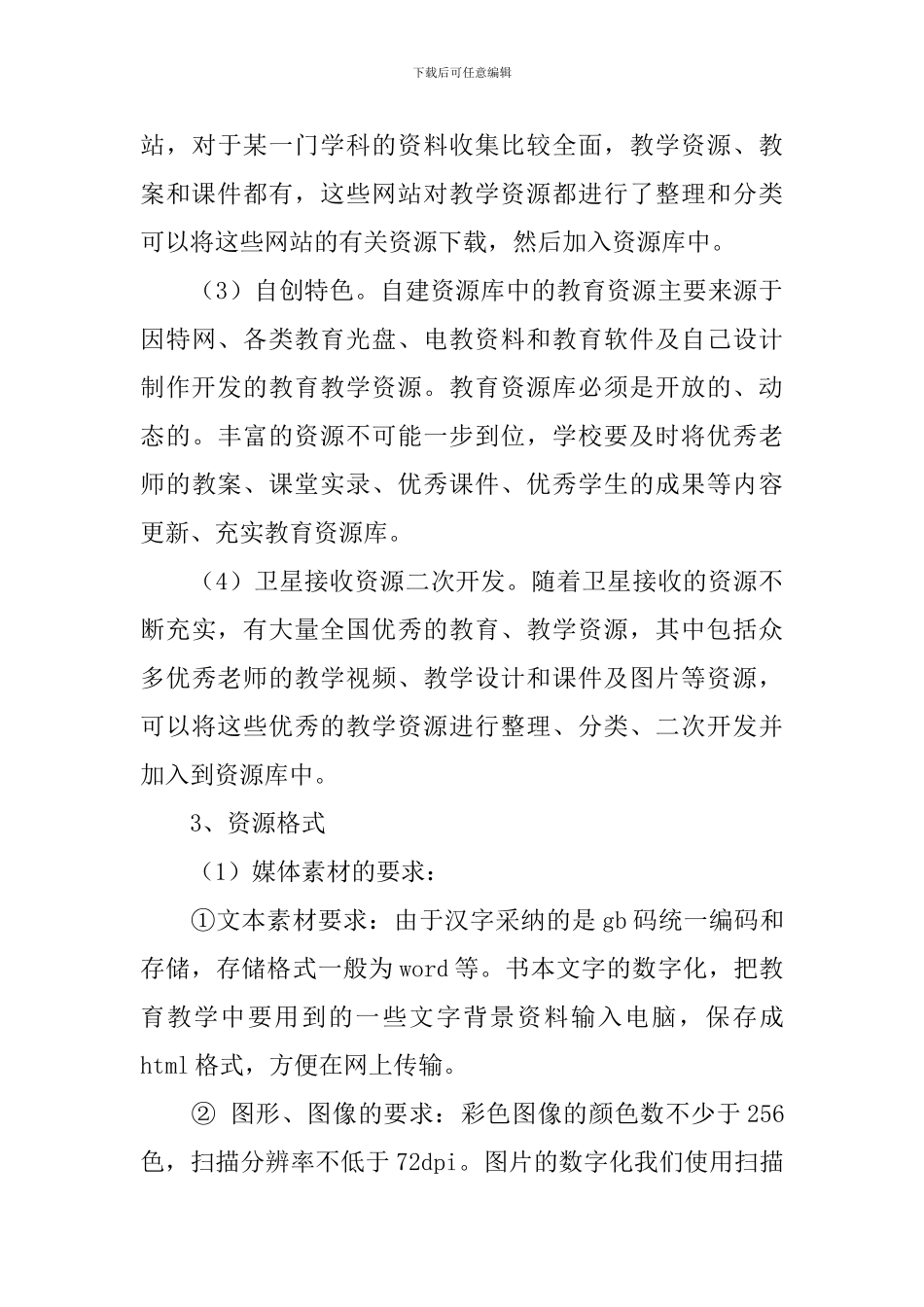 下载后可任意编辑

站，对于某一门学科的资料收集比较全面，教学资源、教案和课件都有，这些网站对教学资源都进行了整理和分类可以将这些网站的有关资源下载，然后加入资源库中。

（3）自创特色。自建资源库中的教育资源主要来源于因特网、各类教育光盘、电教资料和教育软件及自己设计制作开发的教育教学资源。教育资源库必须是开放的、动态的。丰富的资源不可能一步到位，学校要及时将优秀老师的教案、课堂实录、优秀课件、优秀学生的成果等内容更新、充实教育资源库。

（4）卫星接收资源二次开发。随着卫星接收的资源不断充实，有大量全国优秀的教育、教学资源，其中包括众多优秀老师的教学视频、教学设计和课件及图片等资源，可以将这些优秀的教学资源进行整理、分类、二次开发并加入到资源库中。

3、资源格式

（1）媒体素材的要求：

①文本素材要求：由于汉字采纳的是 gb 码统一编码和存储，存储格式一般为 word 等。书本文字的数字化，把教育教学中要用到的一些文字背景资料输入电脑，保存成 html 格式，方便在网上传输。

② 图形、图像的要求：彩色图像的颜色数不少于 256 色，扫描分辨率不低于 72dpi。图片的数字化我们使用扫描